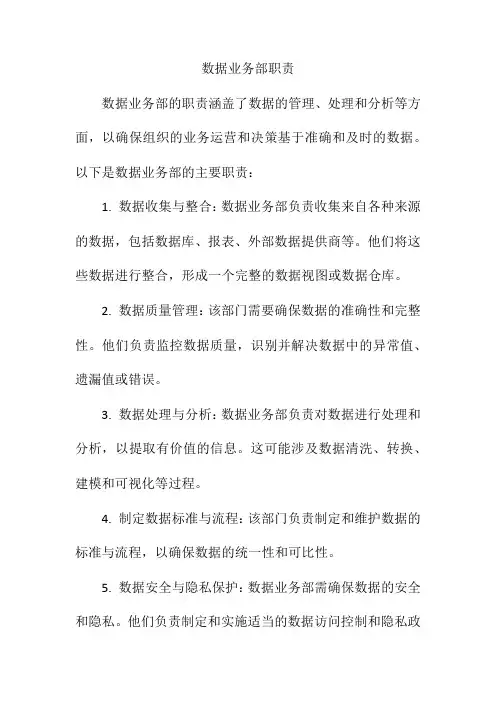 数据业务部职责

数据业务部的职责涵盖了数据的管理、处理和分析等方面，以确保组织的业务运营和决策基于准确和及时的数据。以下是数据业务部的主要职责：

1. 数据收集与整合：数据业务部负责收集来自各种来源的数据，包括数据库、报表、外部数据提供商等。他们将这些数据进行整合，形成一个完整的数据视图或数据仓库。

2. 数据质量管理：该部门需要确保数据的准确性和完整性。他们负责监控数据质量，识别并解决数据中的异常值、遗漏值或错误。

3. 数据处理与分析：数据业务部负责对数据进行处理和分析，以提取有价值的信息。这可能涉及数据清洗、转换、建模和可视化等过程。

4. 制定数据标准与流程：该部门负责制定和维护数据的标准与流程，以确保数据的统一性和可比性。

5. 数据安全与隐私保护：数据业务部需确保数据的安全和隐私。他们负责制定和实施适当的数据访问控制和隐私政